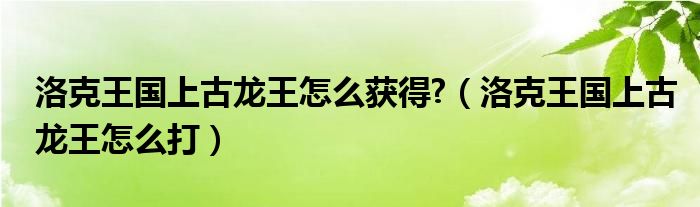 洛克王国上古龙王怎么获得?（洛克王国上古龙王怎么打）